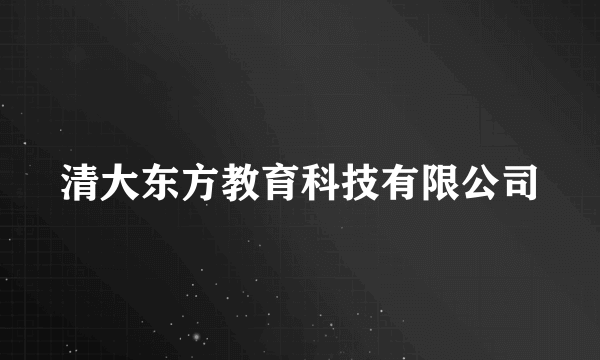 清大东方教育科技有限公司